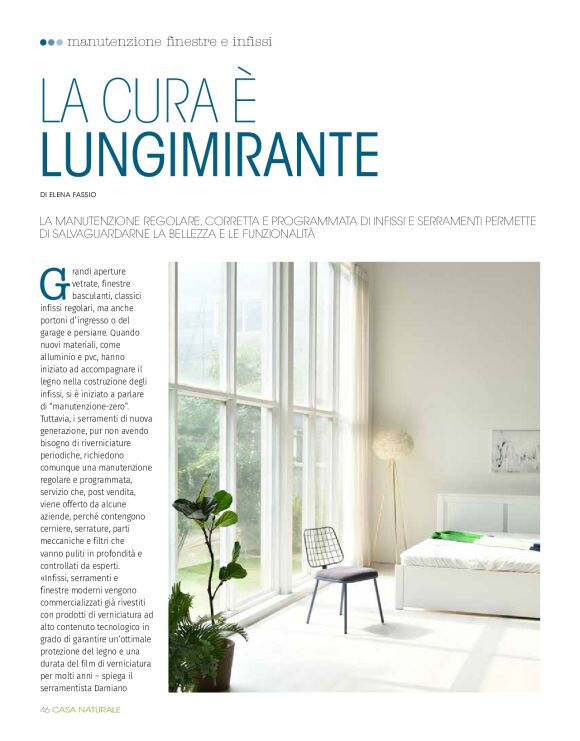 manutenzione finestre e infissi

LA CURA È LUNGIMIRANTE

DI ELENA FASSIO

LA MANUTENZIONE REGOLARE, CORRETTA E PROGRAMMATA DI INFISSI E SERRAMENTI PERMETTE DI SALVAGUARDARNE LA BELLEZZA E LE FUNZIONALITÀ

Grandi aperture vetrate, finestre basculanti, classici infissi regolari, ma anche portoni d'ingresso o del garage e persiane. Quando nuovi materiali, come alluminio e pvc, hanno iniziato ad accompagnare il legno nella costruzione degli infissi, si è iniziato a parlare di "manutenzione-zero". Tuttavia, i serramenti di nuova generazione, pur non avendo bisogno di riverniciature periodiche, richiedono comunque una manutenzione regolare e programmata, servizio che, post vendita, viene offerto da alcune aziende, perché contengono cerniere, serrature, parti meccaniche e filtri che vanno puliti in profondità e controllati da esperti. «Infissi, serramenti e finestre moderni vengono commercializzati già rivestiti con prodotti di verniciatura ad alto contenuto tecnologico in grado di garantire un'ottimale protezione del legno e una durata del film di verniciatura per molti anni – spiega il serramentista Damiano

46 CASA NATURALE